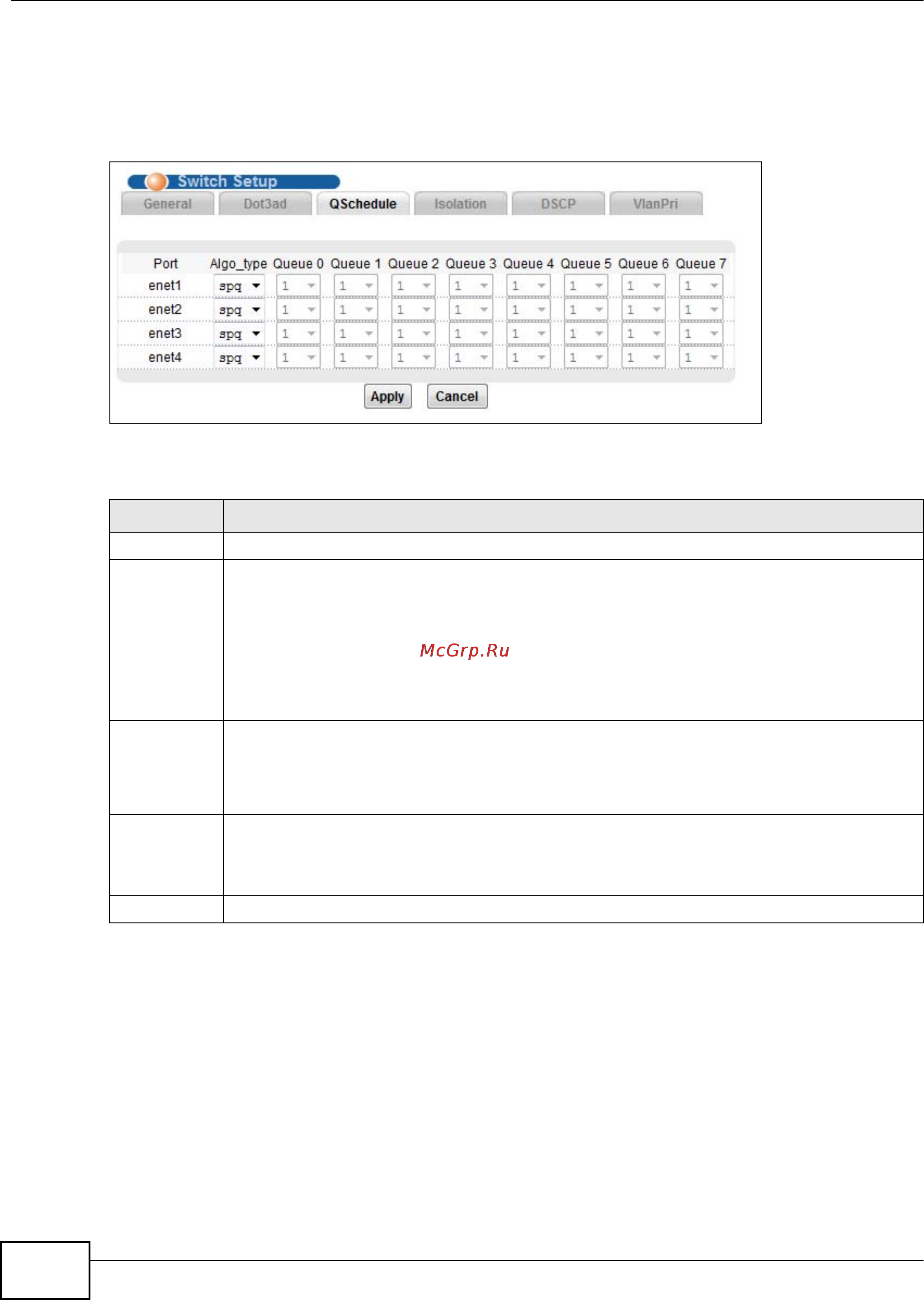 Switch Setup

General Dot3ad QSchedule Isolation DSCP VlanPri

| Port | Algo_type | Queue 0 | Queue 1 | Queue 2 | Queue 3 | Queue 4 | Queue 5 | Queue 6 | Queue 7 |
|---|---|---|---|---|---|---|---|---|---|
| enet1 | spq | 1 | 1 | 1 | 1 | 1 | 1 | 1 | 1 |
| enet2 | spq | 1 | 1 | 1 | 1 | 1 | 1 | 1 | 1 |
| enet3 | spq | 1 | 1 | 1 | 1 | 1 | 1 | 1 | 1 |
| enet4 | spq | 1 | 1 | 1 | 1 | 1 | 1 | 1 | 1 |

Apply Cancel

McGrp.Ru